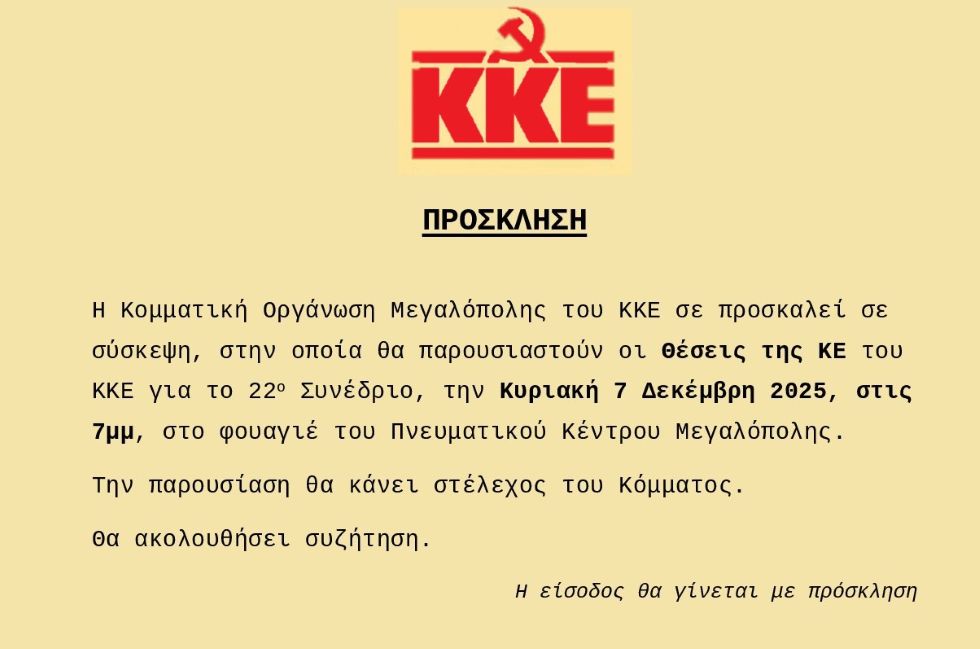 KKE

ΠΡΟΣΚΛΗΣΗ

Η Κομματική Οργάνωση Μεγαλόπολης του ΚΚΕ σε προσκαλεί σε σύσκεψη, στην οποία θα παρουσιαστούν οι Θέσεις της ΚΕ του ΚΚΕ για το 22ο Συνέδριο, την Κυριακή 7 Δεκέμβρη 2025, στις 7μμ, στο φουαγιέ του Πνευματικού Κέντρου Μεγαλόπολης.

Την παρουσίαση θα κάνει στέλεχος του Κόμματος.

Θα ακολουθήσει συζήτηση.

Η είσοδος θα γίνεται με πρόσκληση